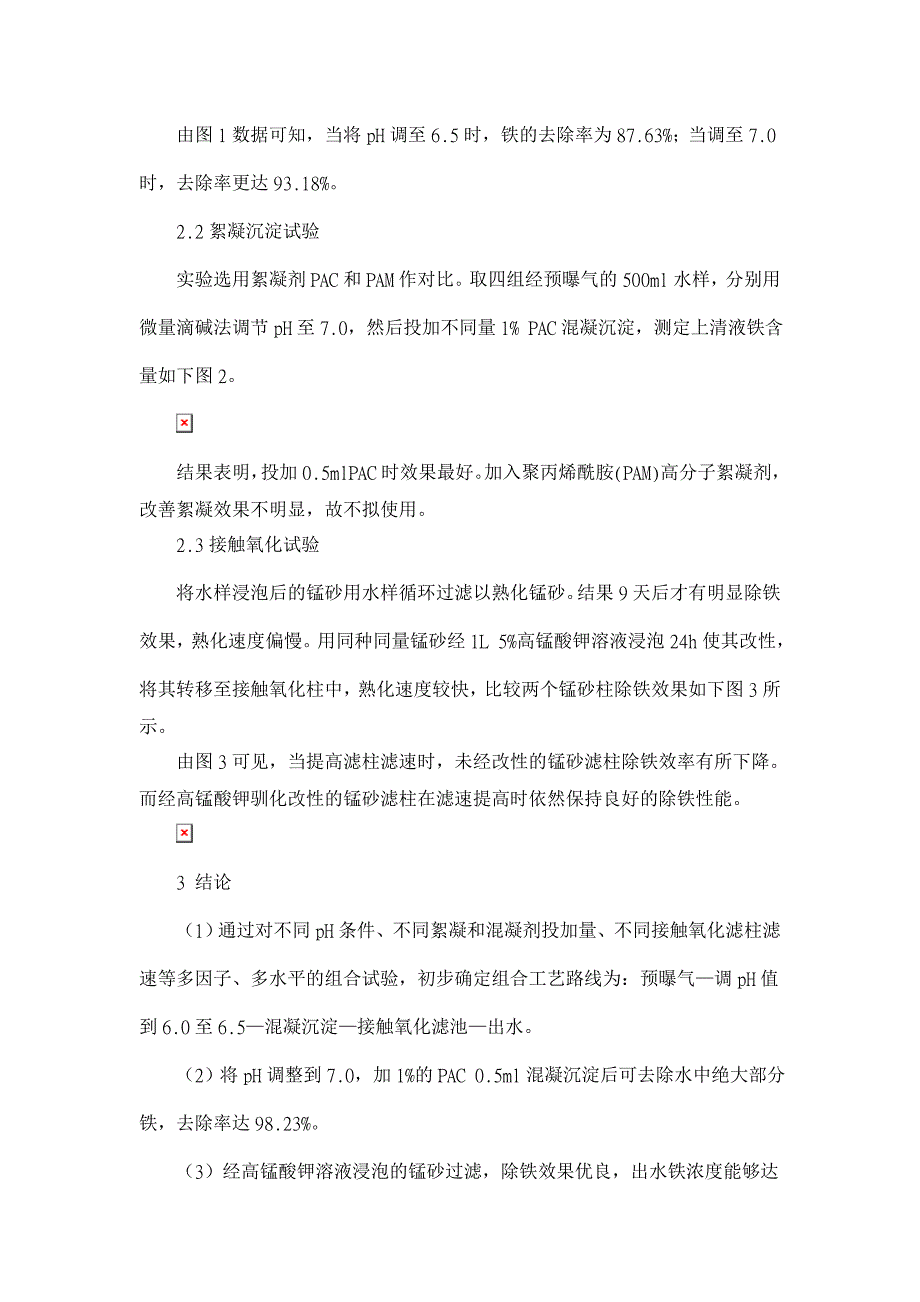 由图 1 数据可知，当将 pH 调至 6.5 时，铁的去除率为 87.63%；当调至 7.0 时，去除率更达 93.18%。

2.2 絮凝沉淀试验

实验选用絮凝剂 PAC 和 PAM 作对比。取四组经预曝气的 500ml 水样，分别用微量滴碱法调节 pH 至 7.0，然后投加不同量 1% PAC 混凝沉淀，测定上清液铁含量如下图 2。

结果表明，投加 0.5mlPAC 时效果最好。加入聚丙烯酰胺(PAM)高分子絮凝剂，改善絮凝效果不明显，故不拟使用。

2.3 接触氧化试验

将水样浸泡后的锰砂用水样循环过滤以熟化锰砂。结果 9 天后才有明显除铁效果，熟化速度偏慢。用同种同量锰砂经 1L 5%高锰酸钾溶液浸泡 24h 使其改性，将其转移至接触氧化柱中，熟化速度较快，比较两个锰砂柱除铁效果如下图 3 所示。

由图 3 可见，当提高滤柱滤速时，未经改性的锰砂滤柱除铁效率有所下降。而经高锰酸钾驯化改性的锰砂滤柱在滤速提高时依然保持良好的除铁性能。

3 结论

（1）通过对不同 pH 条件、不同絮凝和混凝剂投加量、不同接触氧化滤柱滤速等多因子、多水平的组合试验，初步确定组合工艺路线为：预曝气—调 pH 值到 6.0 至 6.5—混凝沉淀—接触氧化滤池—出水。

（2）将 pH 调整到 7.0，加 1%的 PAC 0.5ml 混凝沉淀后可去除水中绝大部分铁，去除率达 98.23%。

（3）经高锰酸钾溶液浸泡的锰砂过滤，除铁效果优良，出水铁浓度能够达